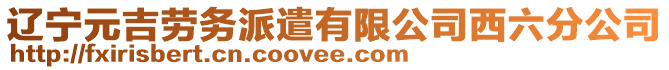 辽宁元吉劳务派遣有限公司西六分公司
http://fxirisbert.cn.coovee.com